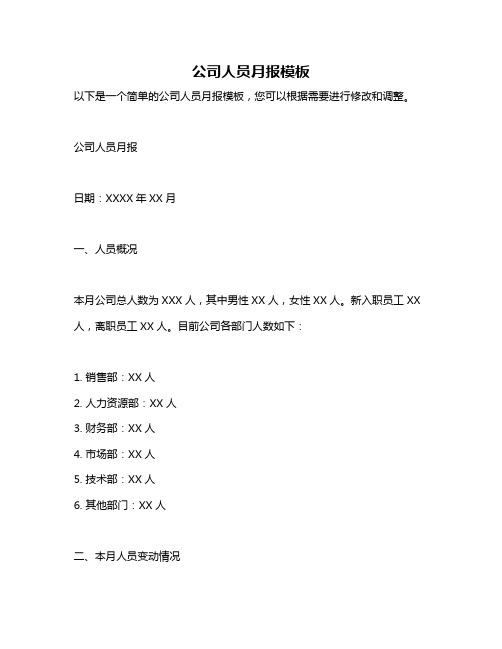 公司人员月报模板

以下是一个简单的公司人员月报模板，您可以根据需要进行修改和调整。

公司人员月报

日期：XXXX 年 XX 月

一、人员概况

本月公司总人数为 XXX 人，其中男性 XX 人，女性 XX 人。新入职员工 XX 人，离职员工 XX 人。目前公司各部门人数如下：

1. 销售部：XX 人
2. 人力资源部：XX 人
3. 财务部：XX 人
4. 市场部：XX 人
5. 技术部：XX 人
6. 其他部门：XX 人

二、本月人员变动情况